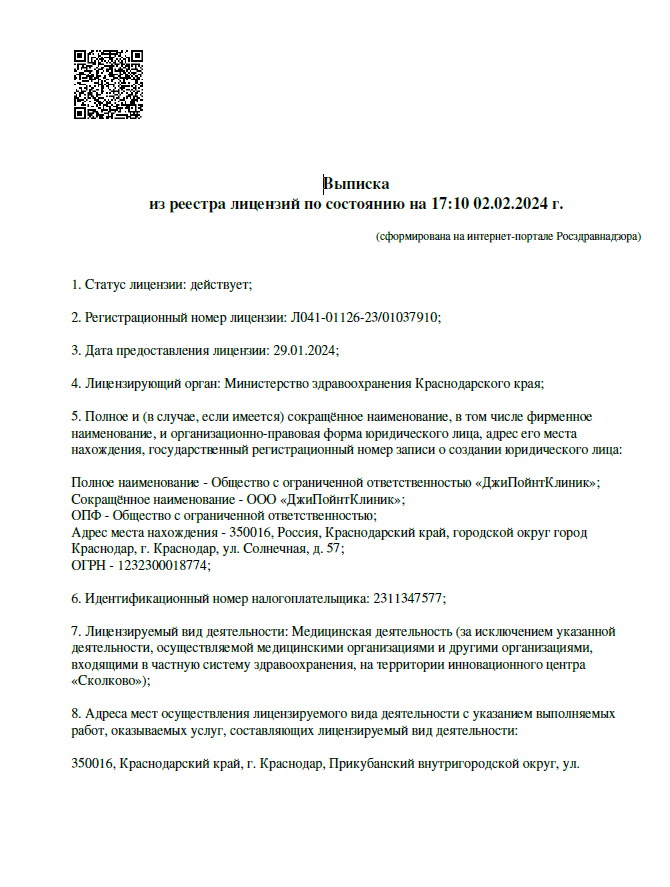 Выписка
из реестра лицензий по состоянию на 17:10 02.02.2024 г.

(сформирована на интернет-портале Росздравнадзора)

1. Статус лицензии: действует;

2. Регистрационный номер лицензии: Л041-01126-23/01037910;

3. Дата предоставления лицензии: 29.01.2024;

4. Лицензирующий орган: Министерство здравоохранения Краснодарского края;

5. Полное и (в случае, если имеется) сокращённое наименование, в том числе фирменное наименование, и организационно-правовая форма юридического лица, адрес его места нахождения, государственный регистрационный номер записи о создании юридического лица:

Полное наименование - Общество с ограниченной ответственностью «ДжиПойнтКлиник»;
Сокращённое наименование - ООО «ДжиПойнтКлиник»;
ОПФ - Общество с ограниченной ответственностью;
Адрес места нахождения - 350016, Россия, Краснодарский край, городской округ город Краснодар, г. Краснодар, ул. Солнечная, д. 57;
ОГРН - 1232300018774;

6. Идентификационный номер налогоплательщика: 2311347577;

7. Лицензируемый вид деятельности: Медицинская деятельность (за исключением указанной деятельности, осуществляемой медицинскими организациями и другими организациями, входящими в частную систему здравоохранения, на территории инновационного центра «Сколково»);

8. Адреса мест осуществления лицензируемого вида деятельности с указанием выполняемых работ, оказываемых услуг, составляющих лицензируемый вид деятельности:

350016, Краснодарский край, г. Краснодар, Прикубанский внутригородской округ, ул.